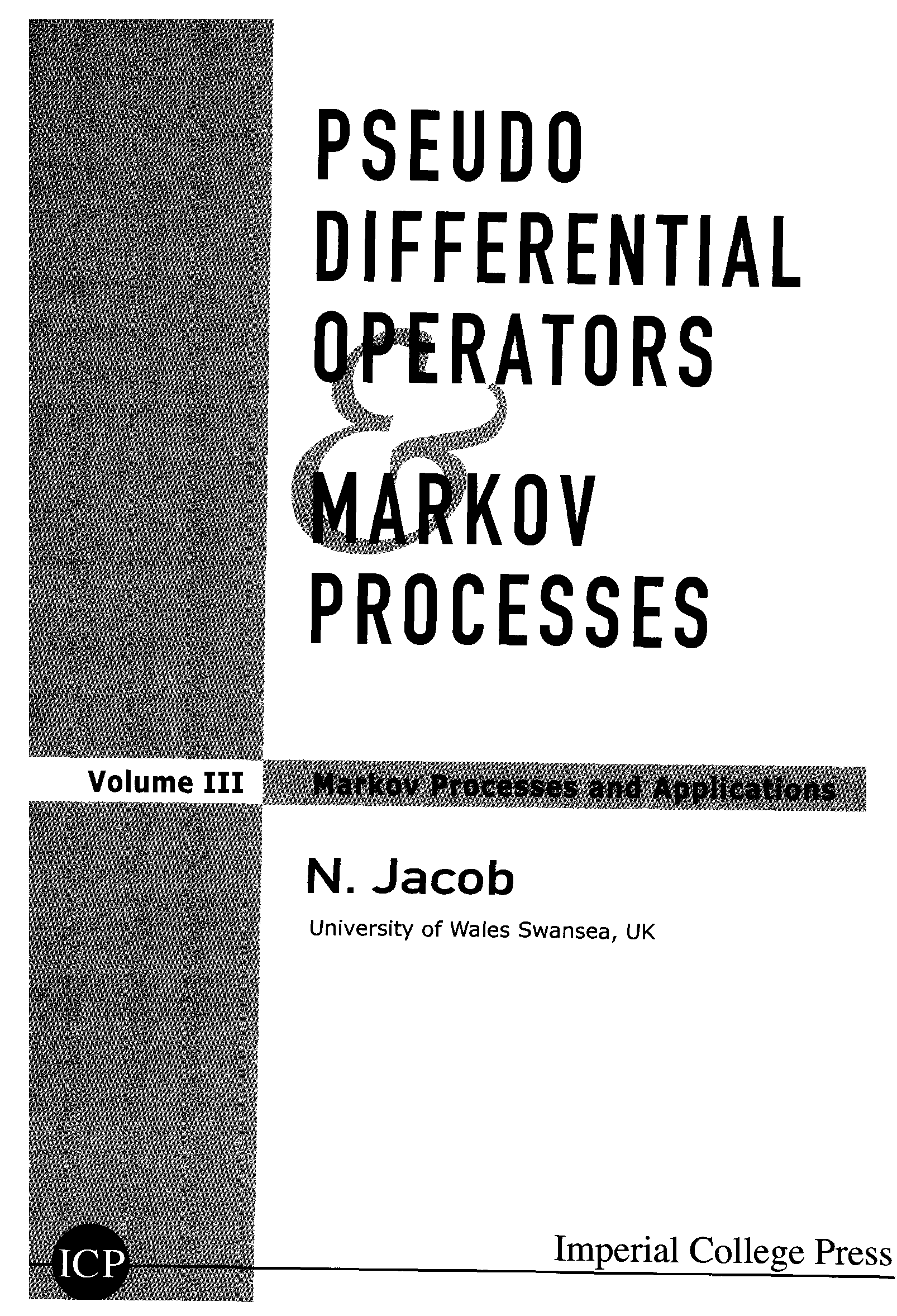 PSEUDO DIFFERENTIAL OPERATORS

&

MARKOV PROCESSES

Volume III Markov Processes and Applications

N. Jacob

University of Wales Swansea, UK

ICP

Imperial College Press